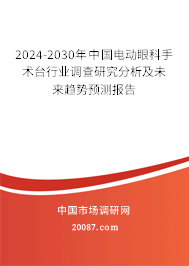 2024-2030年中国电动眼科手术台行业调查研究分析及未来趋势预测报告

中国市场调研网

20087.com